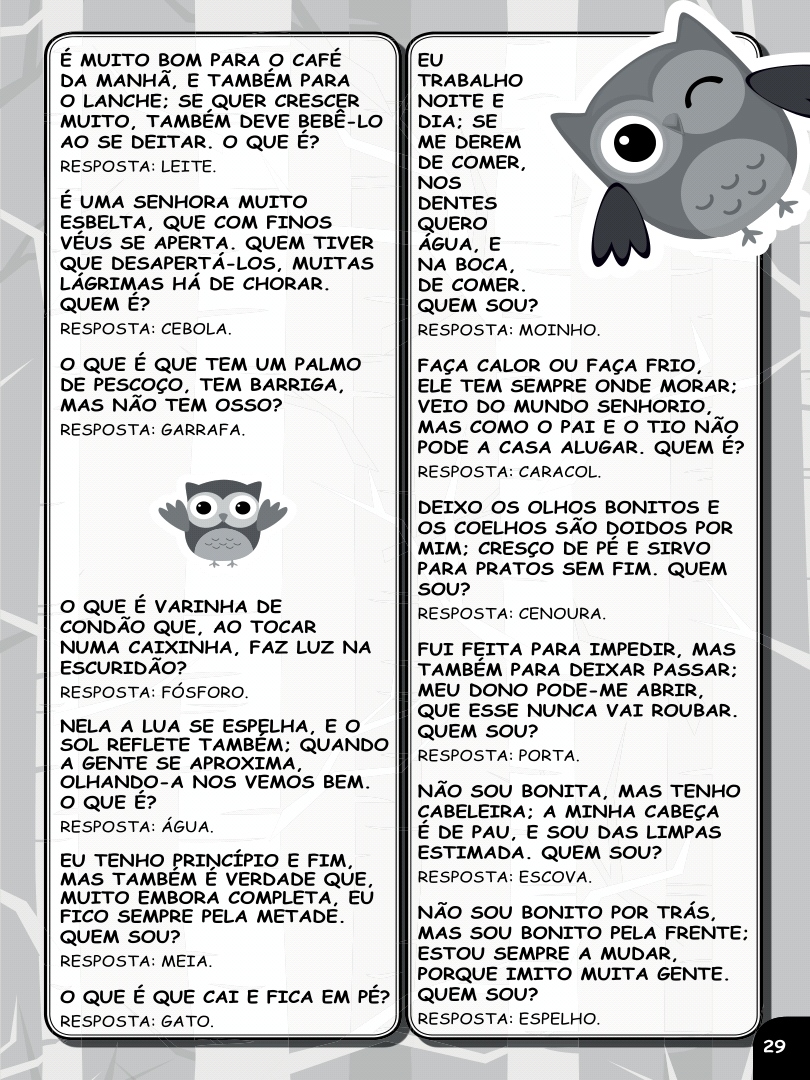 É MUITO BOM PARA O CAFÉ DA MANHÃ, E TAMBÉM PARA O LANCHE; SE QUER CRESCER MUITO, TAMBÉM DEVE BEBÊ-LO AO SE DEITAR. O QUE É?
RESPOSTA: LEITE.

É UMA SENHORA MUITO ESBELTA, QUE COM FINOS VÉUS SE APERTA. QUEM TIVER QUE DESAPERTÁ-LOS, MUITAS LÁGRIMAS HÁ DE CHORAR. QUEM É?
RESPOSTA: CEBOLA.

O QUE É QUE TEM UM PALMO DE PESCOÇO, TEM BARRIGA, MAS NÃO TEM OSSO?
RESPOSTA: GARRAFA.

O QUE É VARINHA DE CONDÃO QUE, AO TOCAR NUMA CAIXINHA, FAZ LUZ NA ESCURIDÃO?
RESPOSTA: FÓSFORO.

NELA A LUA SE ESPELHA, E O SOL REFLETE TAMBÉM; QUANDO A GENTE SE APROXIMA, OLHANDO-A NOS VEMOS BEM. O QUE É?
RESPOSTA: ÁGUA.

EU TENHO PRINCÍPIO E FIM, MAS TAMBÉM É VERDADE QUE, MUITO EMBORA COMPLETA, EU FICO SEMPRE PELA METADE. QUEM SOU?
RESPOSTA: MEIA.

O QUE É QUE CAI E FICA EM PÉ?
RESPOSTA: GATO.

EU TRABALHO NOITE E DIA; SE ME DEREM DE COMER, NOS DENTES QUERO ÁGUA, E NA BOCA, DE COMER. QUEM SOU?
RESPOSTA: MOINHO.

FAÇA CALOR OU FAÇA FRIO, ELE TEM SEMPRE ONDE MORAR; VEIO DO MUNDO SENHORIO, MAS COMO O PAI E O TIO NÃO PODE A CASA ALUGAR. QUEM É?
RESPOSTA: CARACOL.

DEIXO OS OLHOS BONITOS E OS COELHOS SÃO DOIDOS POR MIM; CRESÇO DE PÉ E SIRVO PARA PRATOS SEM FIM. QUEM SOU?
RESPOSTA: CENOURA.

FUI FEITA PARA IMPEDIR, MAS TAMBÉM PARA DEIXAR PASSAR; MEU DONO PODE-ME ABRIR, QUE ESSE NUNCA VAI ROUBAR. QUEM SOU?
RESPOSTA: PORTA.

NÃO SOU BONITA, MAS TENHO CABELEIRA; A MINHA CABEÇA É DE PAU, E SOU DAS LIMPAS ESTIMADA. QUEM SOU?
RESPOSTA: ESCOVA.

NÃO SOU BONITO POR TRÁS, MAS SOU BONITO PELA FRENTE; ESTOU SEMPRE A MUDAR, PORQUE IMITO MUITA GENTE. QUEM SOU?
RESPOSTA: ESPELHO.

29